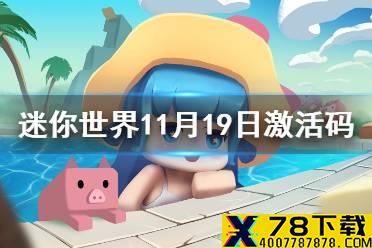 迷你世界11月19日激活码

X 78下载
4007787878.COM